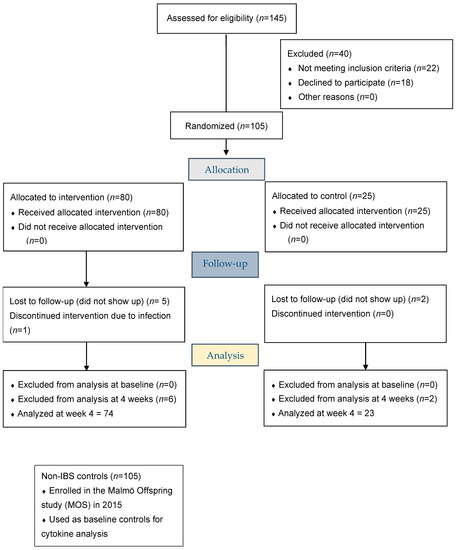 Assessed for eligibility (n=145)

Excluded (n=40)
♦ Not meeting inclusion criteria (n=22)
♦ Declined to participate (n=18)
♦ Other reasons (n=0)

Randomized (n=105)

Allocation

Allocated to intervention (n=80)
♦ Received allocated intervention (n=80)
♦ Did not receive allocated intervention (n=0)

Allocated to control (n=25)
♦ Received allocated intervention (n=25)
♦ Did not receive allocated intervention (n=0)

Follow-up

Lost to follow-up (did not show up) (n= 5)
Discontinued intervention due to infection (n=1)

Lost to follow-up (did not show up) (n=2)
Discontinued intervention (n=0)

Analysis

♦ Excluded from analysis at baseline (n=0)
♦ Excluded from analysis at 4 weeks (n=6)
♦ Analyzed at week 4 = 74

♦ Excluded from analysis at baseline (n=0)
♦ Excluded from analysis at 4 weeks (n=2)
♦ Analyzed at week 4 = 23

Non-IBS controls (n=105)
♦ Enrolled in the Malmö Offspring study (MOS) in 2015
♦ Used as baseline controls for cytokine analysis